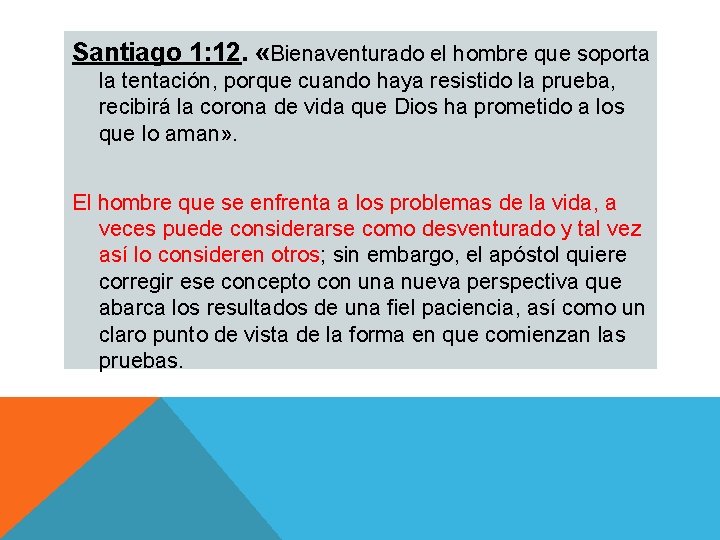 Santiago 1:12. «Bienaventurado el hombre que soporta la tentación, porque cuando haya resistido la prueba, recibirá la corona de vida que Dios ha prometido a los que lo aman».

El hombre que se enfrenta a los problemas de la vida, a veces puede considerarse como desventurado y tal vez así lo consideren otros; sin embargo, el apóstol quiere corregir ese concepto con una nueva perspectiva que abarca los resultados de una fiel paciencia, así como un claro punto de vista de la forma en que comienzan las pruebas.